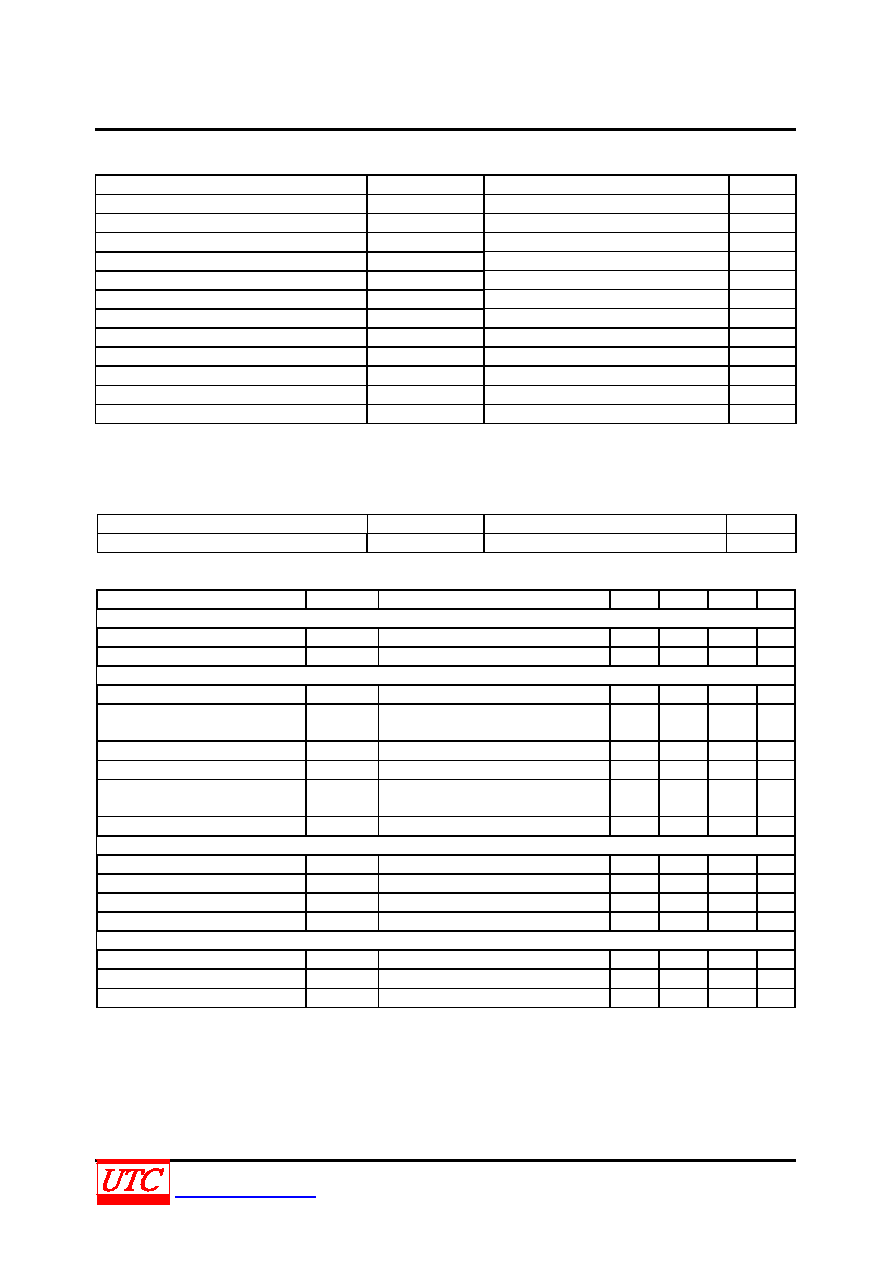 UTC